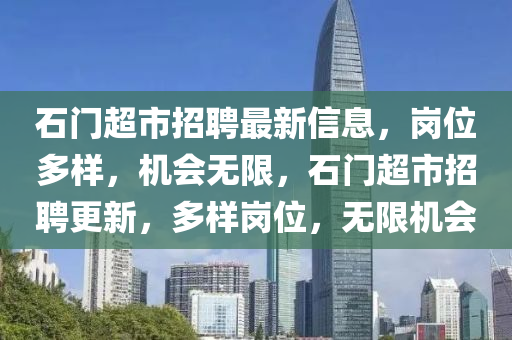 石门超市招聘最新信息，岗位多样，机会无限，石门超市招聘更新，多样岗位，无限机会